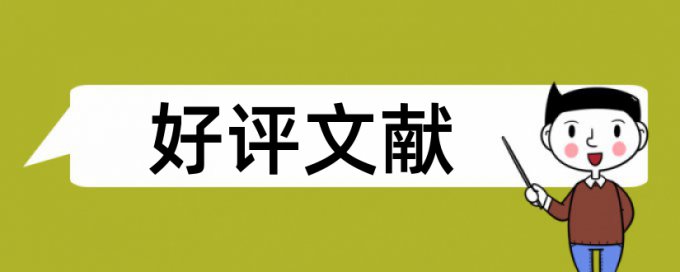 好评文献